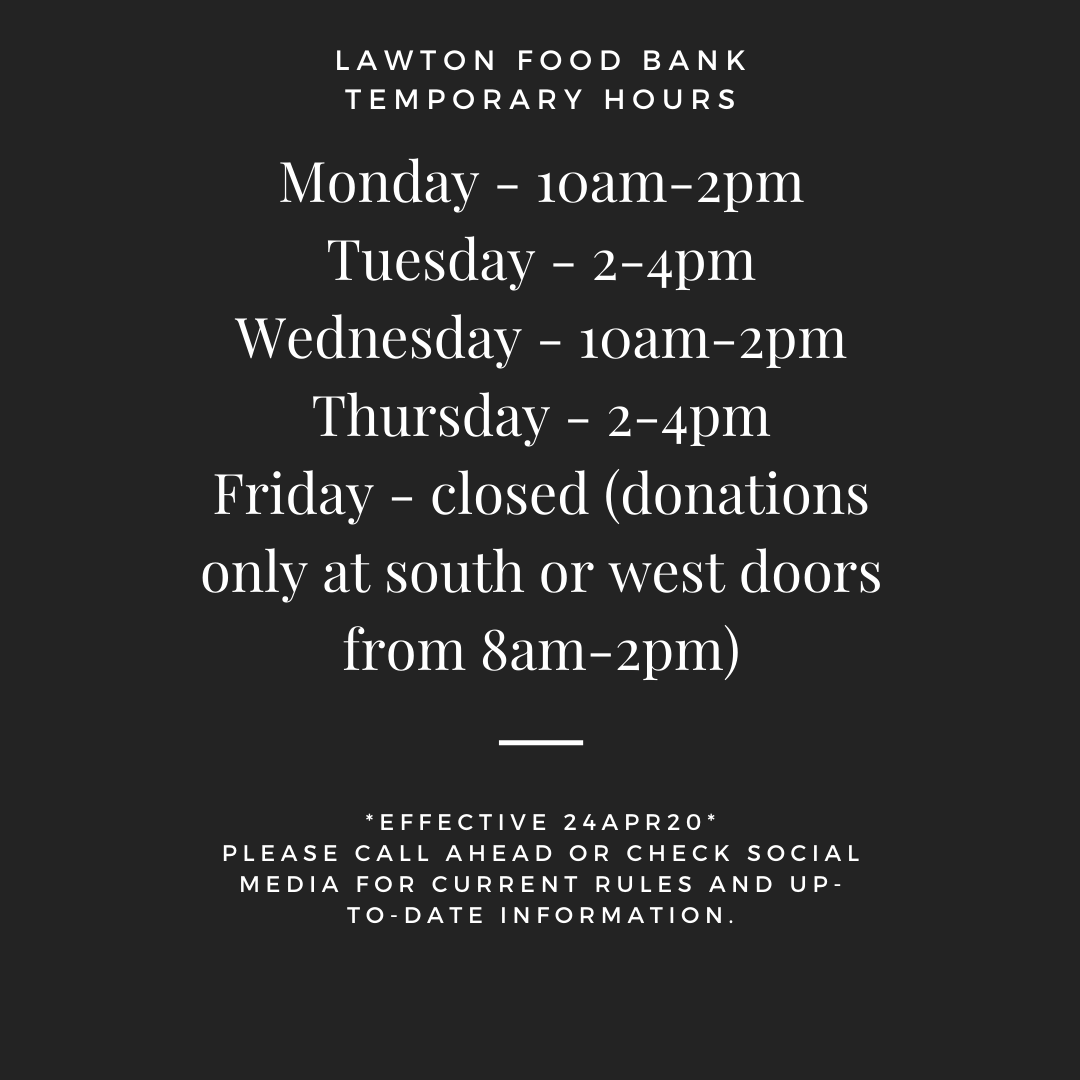 LAWTON FOOD BANK
TEMPORARY HOURS

Monday - 10am-2pm
Tuesday - 2-4pm
Wednesday - 10am-2pm
Thursday - 2-4pm
Friday - closed (donations only at south or west doors from 8am-2pm)

*EFFECTIVE 24APR20*
PLEASE CALL AHEAD OR CHECK SOCIAL MEDIA FOR CURRENT RULES AND UP-TO-DATE INFORMATION.